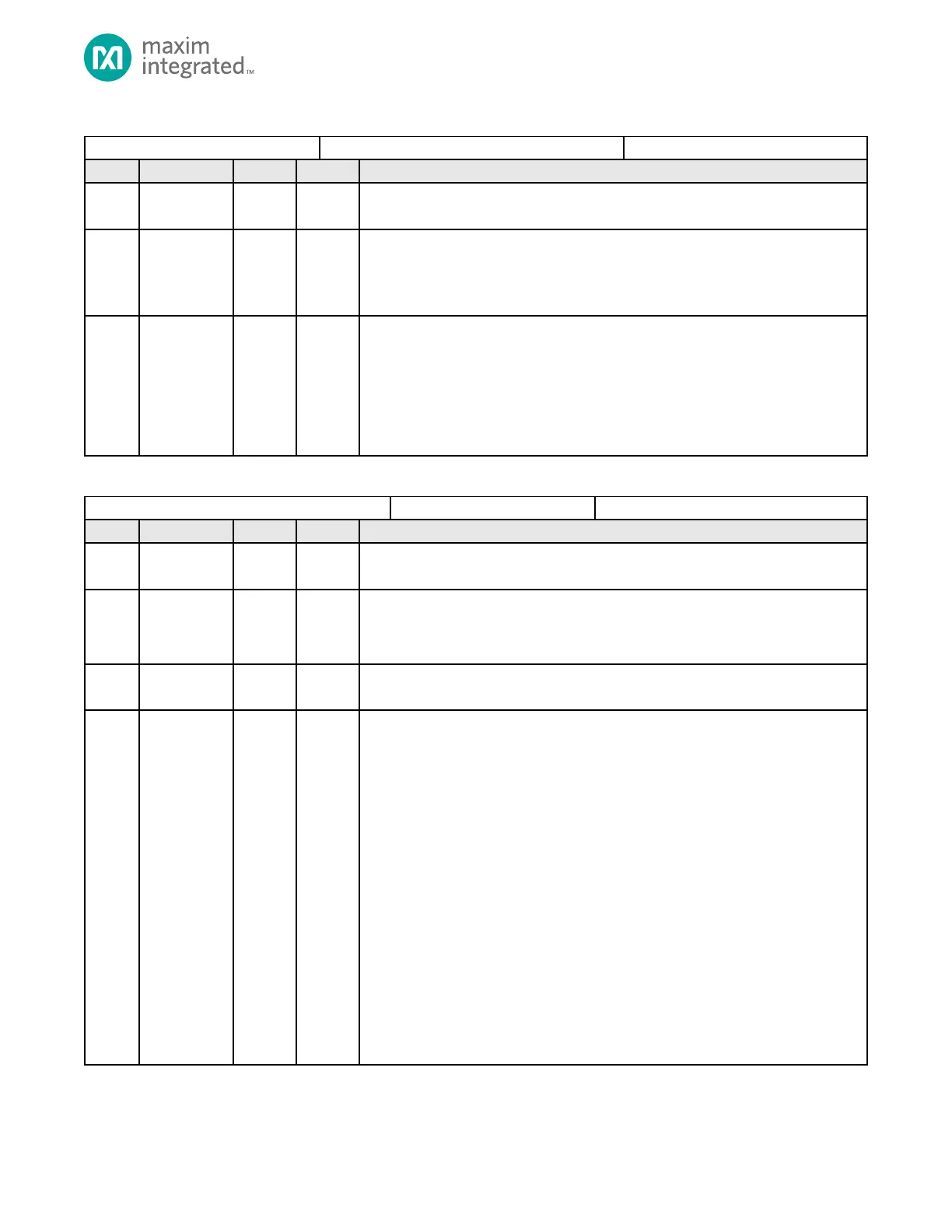 maxim
integrated™